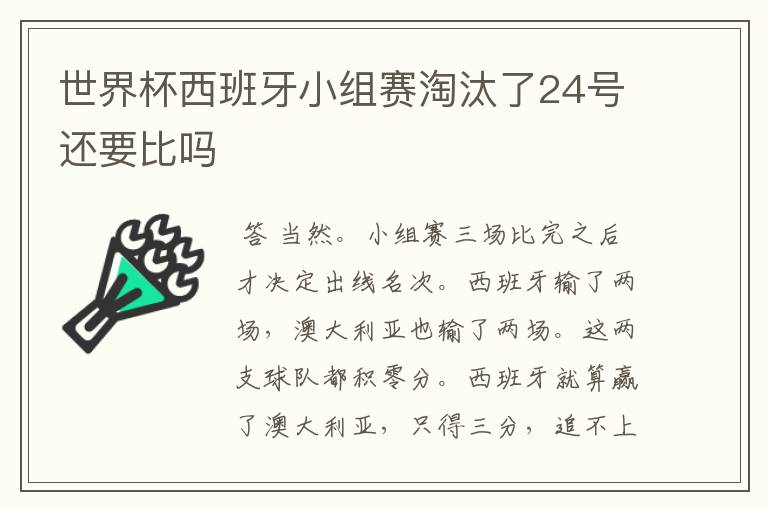 世界杯西班牙小组赛淘汰了24号还要比吗

答 当然。小组赛三场比完之后才决定出线名次。西班牙输了两场，澳大利亚也输了两场。这两支球队都积零分。西班牙就算赢了澳大利亚，只得三分，追不上